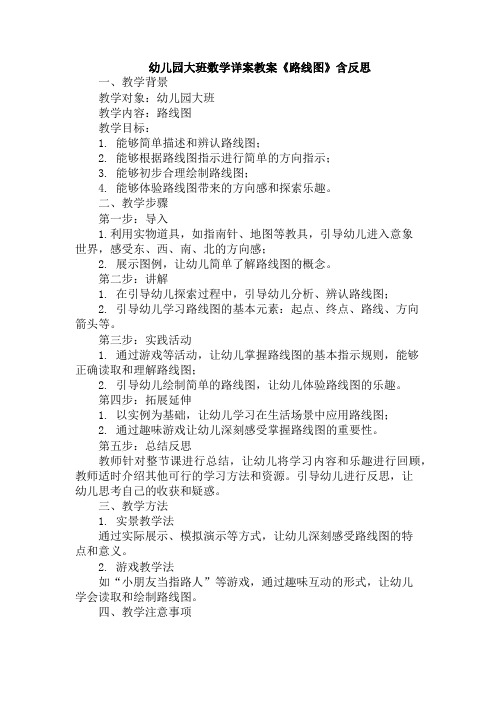 幼儿园大班数学详案教案《路线图》含反思

一、教学背景

教学对象：幼儿园大班

教学内容：路线图

教学目标：

1. 能够简单描述和辨认路线图；

2. 能够根据路线图指示进行简单的方向指示；

3. 能够初步合理绘制路线图；

4. 能够体验路线图带来的方向感和探索乐趣。

二、教学步骤

第一步：导入

1. 利用实物道具，如指南针、地图等教具，引导幼儿进入意象世界，感受东、西、南、北的方向感；

2. 展示图例，让幼儿简单了解路线图的概念。

第二步：讲解

1. 在引导幼儿探索过程中，引导幼儿分析、辨认路线图；

2. 引导幼儿学习路线图的基本元素：起点、终点、路线、方向箭头等。

第三步：实践活动

1. 通过游戏等活动，让幼儿掌握路线图的基本指示规则，能够正确读取和理解路线图；

2. 引导幼儿绘制简单的路线图，让幼儿体验路线图的乐趣。

第四步：拓展延伸

1. 以实例为基础，让幼儿学习在生活场景中应用路线图；

2. 通过趣味游戏让幼儿深刻感受掌握路线图的重要性。

第五步：总结反思

教师针对整节课进行总结，让幼儿将学习内容和乐趣进行回顾，教师适时介绍其他可行的学习方法和资源。引导幼儿进行反思，让幼儿思考自己的收获和疑惑。

三、教学方法

1. 实景教学法

通过实际展示、模拟演示等方式，让幼儿深刻感受路线图的特点和意义。

2. 游戏教学法

如“小朋友当指路人”等游戏，通过趣味互动的形式，让幼儿学会读取和绘制路线图。

四、教学注意事项